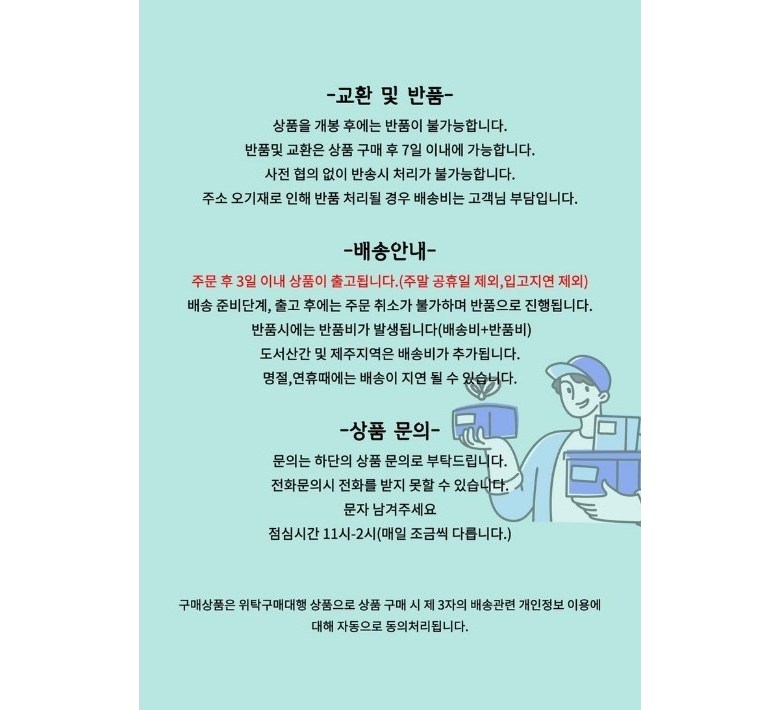 -교환 및 반품-

상품을 개봉 후에는 반품이 불가능합니다.
반품및 교환은 상품 구매 후 7일 이내에 가능합니다.
사전 협의 없이 반송시 처리가 불가능합니다.
주소 오기재로 인해 반품 처리될 경우 배송비는 고객님 부담입니다.

-배송안내-

주문 후 3일 이내 상품이 출고됩니다.(주말 공휴일 제외,입고지연 제외)
배송 준비단계, 출고 후에는 주문 취소가 불가하며 반품으로 진행됩니다.
반품시에는 반품비가 발생됩니다(배송비+반품비)
도서산간 및 제주지역은 배송비가 추가됩니다.
명절,연휴때에는 배송이 지연 될 수 있습니다.

-상품 문의-

문의는 하단의 상품 문의로 부탁드립니다.
전화문의시 전화를 받지 못할 수 있습니다.
문자 남겨주세요
점심시간 11시-2시(매일 조금씩 다릅니다.)

구매상품은 위탁구매대행 상품으로 상품 구매 시 제 3자의 배송관련 개인정보 이용에 대해 자동으로 동의처리됩니다.